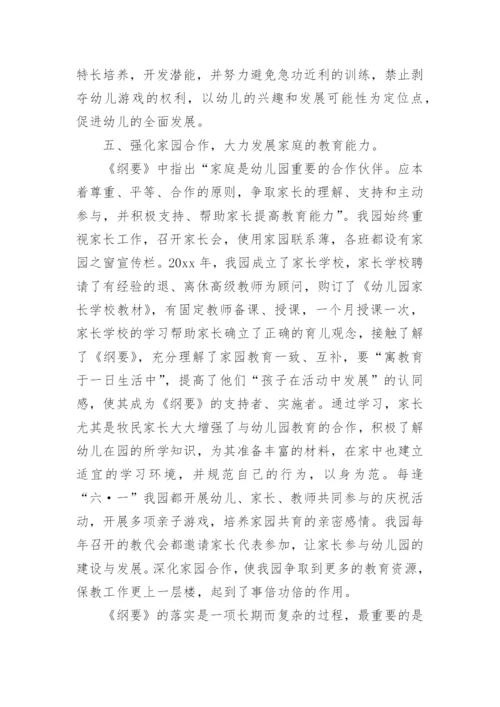 特长培养，开发潜能，并努力避免急功近利的训练，禁止剥夺幼儿游戏的权利，以幼儿的兴趣和发展可能性为定位点，促进幼儿的全面发展。

五、强化家园合作，大力发展家庭的教育能力。

《纲要》中指出“家庭是幼儿园重要的合作伙伴。应本着尊重、平等、合作的原则，争取家长的理解、支持和主动参与，并积极支持、帮助家长提高教育能力”。我园始终重视家长工作，召开家长会，使用家园联系薄，各班都设有家园之窗宣传栏。20xx 年，我园成立了家长学校，家长学校聘请了有经验的退、离休高级教师为顾问，购订了《幼儿园家长学校教材》，有固定教师备课、授课，一个月授课一次，家长学校的学习帮助家长确立了正确的育儿观念，接触了解了《纲要》，充分理解了家园教育一致、互补，要“寓教育于一日生活中”，提高了他们“孩子在活动中发展”的认同感，使其成为《纲要》的支持者、实施者。通过学习，家长尤其是牧民家长大大增强了与幼儿园教育的合作，积极了解幼儿在园的所学知识，为其准备丰富的材料，在家中也建立适宜的学习环境，并规范自己的行为，以身为范。每逢“六·一”我园都开展幼儿、家长、教师共同参与的庆祝活动，开展多项亲子游戏，培养家园共育的亲密感情。我园每年召开的教代会都邀请家长代表参加，让家长参与幼儿园的建设与发展。深化家园合作，使我园争取到更多的教育资源，保教工作更上一层楼，起到了事倍功倍的作用。

《纲要》的落实是一项长期而复杂的过程，最重要的是